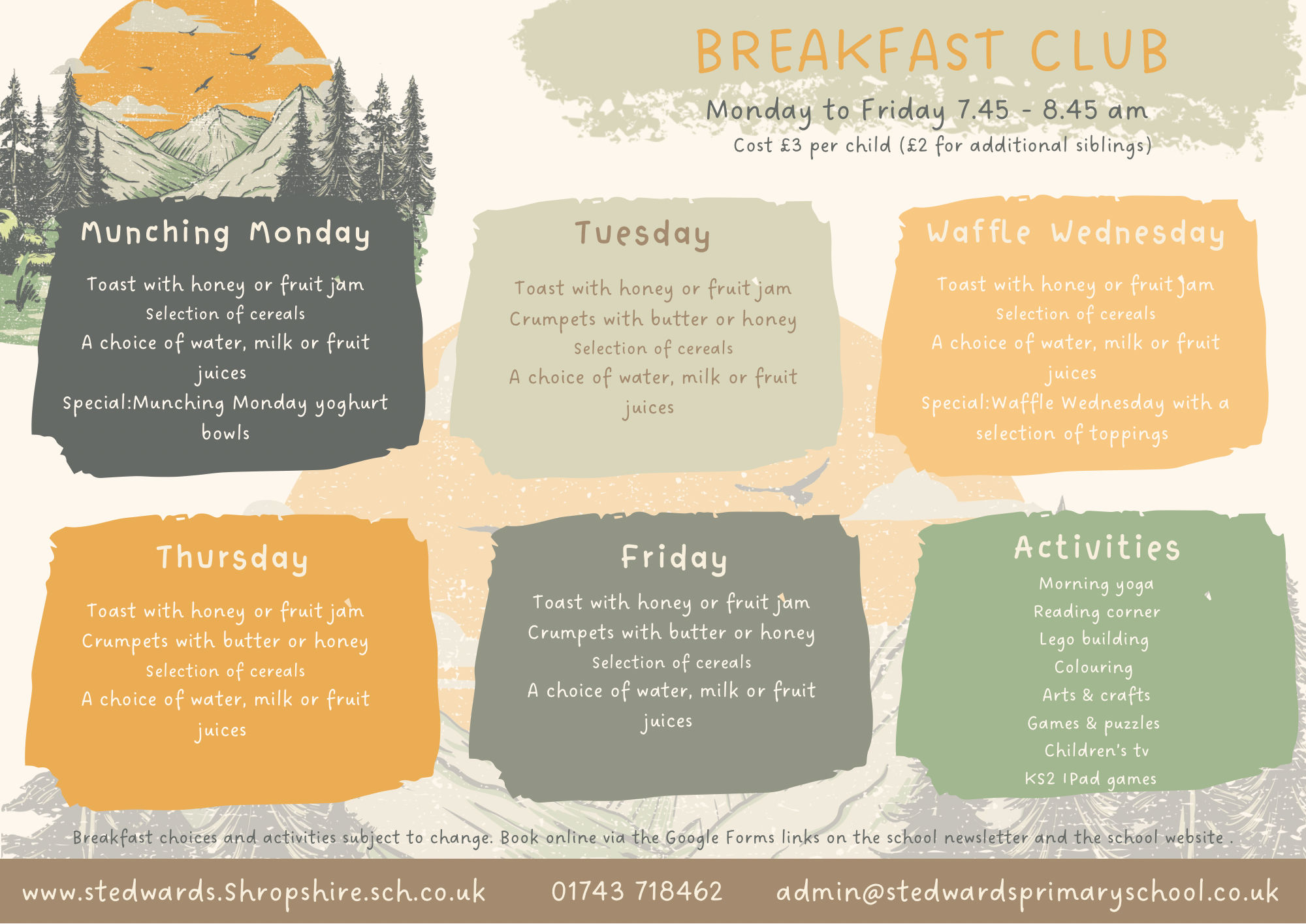 BREAKFAST CLUB

Monday to Friday 7.45 - 8.45 am
Cost £3 per child (£2 for additional siblings)

Munching Monday

Toast with honey or fruit jam
Selection of cereals
A choice of water, milk or fruit juices
Special:Munching Monday yoghurt bowls

Tuesday

Toast with honey or fruit jam
Crumpets with butter or honey
Selection of cereals
A choice of water, milk or fruit juices

Waffle Wednesday

Toast with honey or fruit jam
Selection of cereals
A choice of water, milk or fruit juices
Special:Waffle Wednesday with a selection of toppings

Thursday

Toast with honey or fruit jam
Crumpets with butter or honey
Selection of cereals
A choice of water, milk or fruit juices

Friday

Toast with honey or fruit jam
Crumpets with butter or honey
Selection of cereals
A choice of water, milk or fruit juices

Activities

Morning yoga
Reading corner
Lego building
Colouring
Arts & crafts
Games & puzzles
Children's tv
KS2 IPad games

Breakfast choices and activities subject to change. Book online via the Google Forms links on the school newsletter and the school website .

www.stedwards.Shropshire.sch.co.uk 01743 718462 admin@stedwardsprimaryschool.co.uk